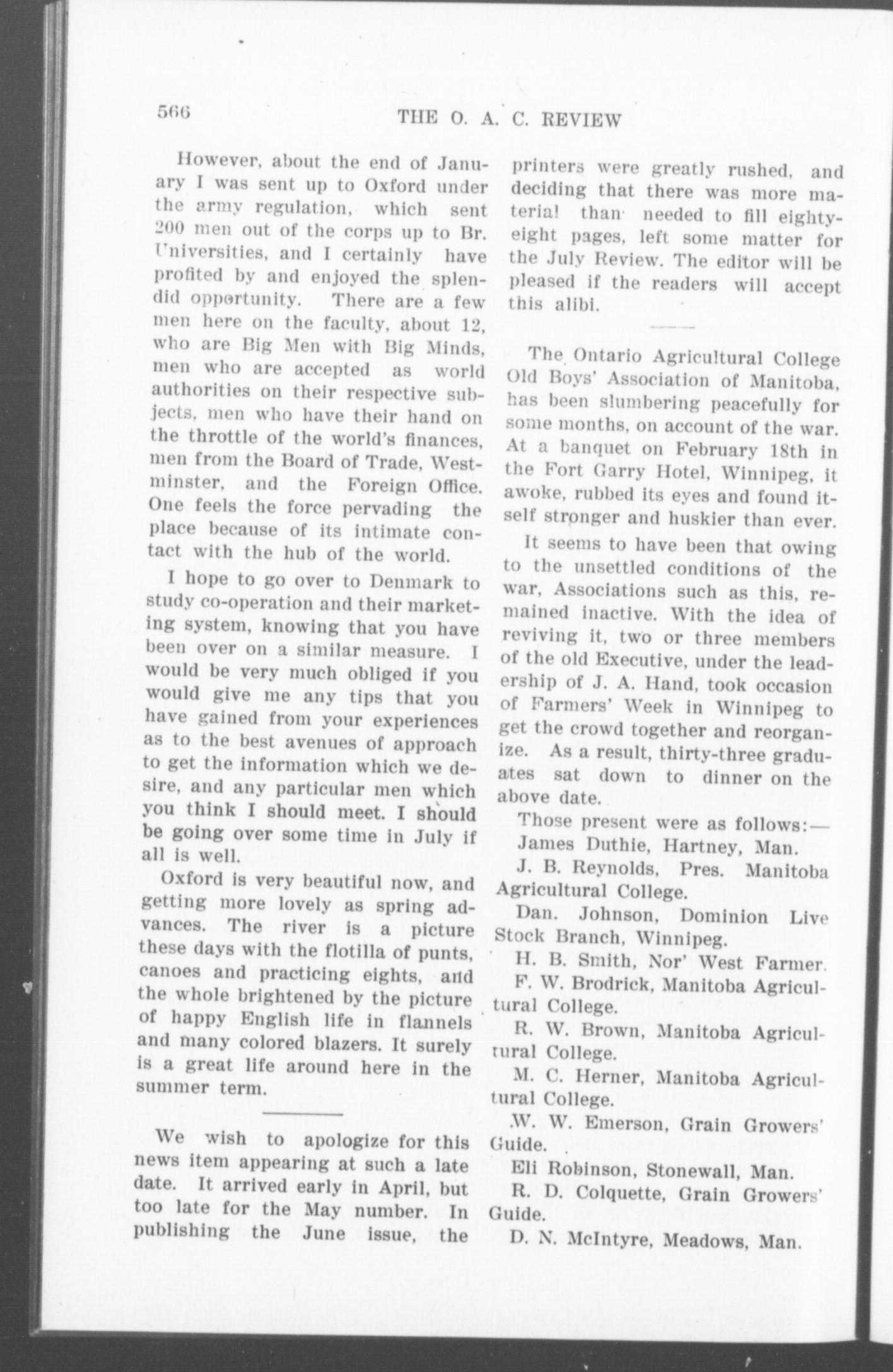 566 THE O. A. C. REVIEW

However, about the end of January I was sent up to Oxford under the army regulation, which sent 200 men out of the corps up to Br. Universities, and I certainly have profited by and enjoyed the splendid opportunity. There are a few men here on the faculty, about 12, who are Big Men with Big Minds, men who are accepted as world authorities on their respective subjects, men who have their hand on the throttle of the world's finances, men from the Board of Trade, Westminster, and the Foreign Office. One feels the force pervading the place because of its intimate contact with the hub of the world.

I hope to go over to Denmark to study co-operation and their marketing system, knowing that you have been over on a similar measure. I would be very much obliged if you would give me any tips that you have gained from your experiences as to the best avenues of approach to get the information which we desire, and any particular men which you think I should meet. I should be going over some time in July if all is well.

Oxford is very beautiful now, and getting more lovely as spring advances. The river is a picture these days with the flotilla of punts, canoes and practicing eights, and the whole brightened by the picture of happy English life in flannels and many colored blazers. It surely is a great life around here in the summer term.

We wish to apologize for this news item appearing at such a late date. It arrived early in April, but too late for the May number. In publishing the June issue, the printers were greatly rushed, and deciding that there was more material than needed to fill eighty-eight pages, left some matter for the July Review. The editor will be pleased if the readers will accept this alibi.

The Ontario Agricultural College Old Boys' Association of Manitoba, has been slumbering peacefully for some months, on account of the war. At a banquet on February 18th in the Fort Garry Hotel, Winnipeg, it awoke, rubbed its eyes and found itself stronger and huskier than ever.

It seems to have been that owing to the unsettled conditions of the war, Associations such as this, remained inactive. With the idea of reviving it, two or three members of the old Executive, under the leadership of J. A. Hand, took occasion of Farmers' Week in Winnipeg to get the crowd together and reorganize. As a result, thirty-three graduates sat down to dinner on the above date.

Those present were as follows:—

James Duthie, Hartney, Man.

J. B. Reynolds, Pres. Manitoba Agricultural College.

Dan. Johnson, Dominion Live Stock Branch, Winnipeg.

H. B. Smith, Nor' West Farmer.

F. W. Brodrick, Manitoba Agricultural College.

R. W. Brown, Manitoba Agricultural College.

M. C. Herner, Manitoba Agricultural College.

W. W. Emerson, Grain Growers' Guide.

Eli Robinson, Stonewall, Man.

R. D. Colquette, Grain Growers' Guide.

D. N. McIntyre, Meadows, Man.